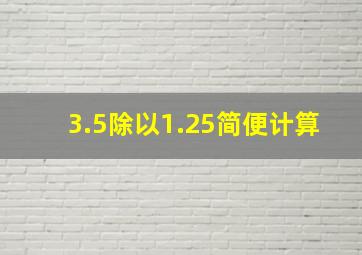 3.5除以1.25简便计算